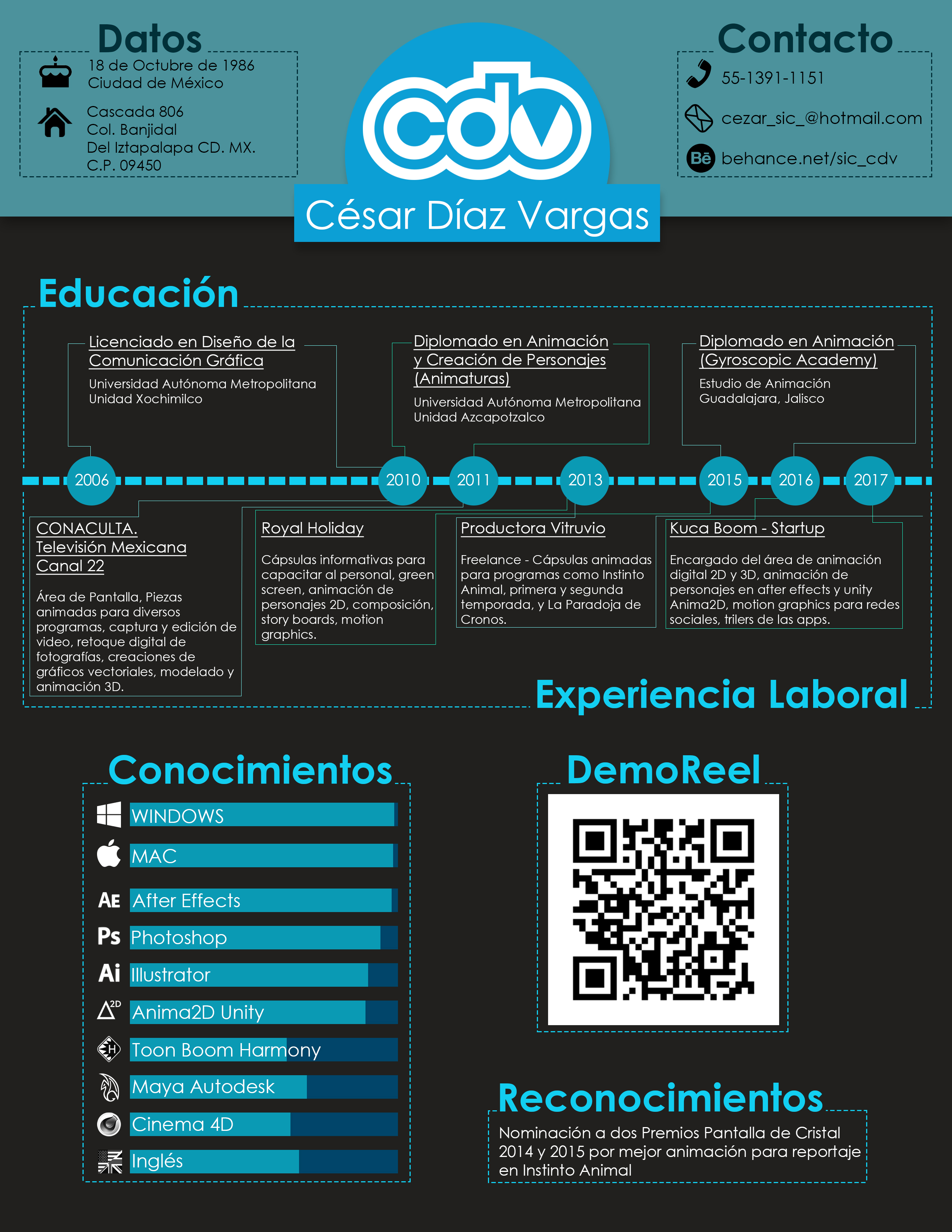 Datos

18 de Octubre de 1986
Ciudad de México

Cascada 806
Col. Banjidal
Del Iztapalapa CD. MX.
C.P. 09450

cdv

César Díaz Vargas

Contacto

55-1391-1151

cezar_sic_@hotmail.com

Bē behance.net/sic_cdv

Educación

Licenciado en Diseño de la Comunicación Gráfica
Universidad Autónoma Metropolitana
Unidad Xochimilco

Diplomado en Animación y Creación de Personajes (Animaturas)
Universidad Autónoma Metropolitana
Unidad Azcapotzalco

Diplomado en Animación (Gyroscopic Academy)
Estudio de Animación
Guadalajara, Jalisco

2006 2010 2011 2013 2015 2016 2017

CONACULTA.
Televisión Mexicana
Canal 22

Área de Pantalla, Piezas animadas para diversos programas, captura y edición de video, retoque digital de fotografías, creaciones de gráficos vectoriales, modelado y animación 3D.

Royal Holiday

Cápsulas informativas para capacitar al personal, green screen, animación de personajes 2D, composición, story boards, motion graphics.

Productora Vitruvio

Freelance - Cápsulas animadas para programas como Instinto Animal, primera y segunda temporada, y La Paradoja de Cronos.

Kuca Boom - Startup

Encargado del área de animación digital 2D y 3D, animación de personajes en after effects y unity Anima2D, motion graphics para redes sociales, trilers de las apps.

Experiencia Laboral

Conocimientos

WINDOWS
MAC
AE After Effects
Ps Photoshop
Ai Illustrator
2D Anima2D Unity
H Toon Boom Harmony
Maya Autodesk
Cinema 4D
Inglés

DemoReel

Reconocimientos

Nominación a dos Premios Pantalla de Cristal 2014 y 2015 por mejor animación para reportaje en Instinto Animal